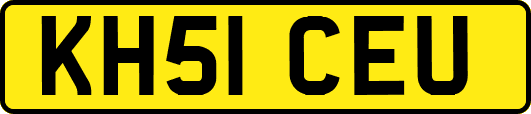 KH51 CEU